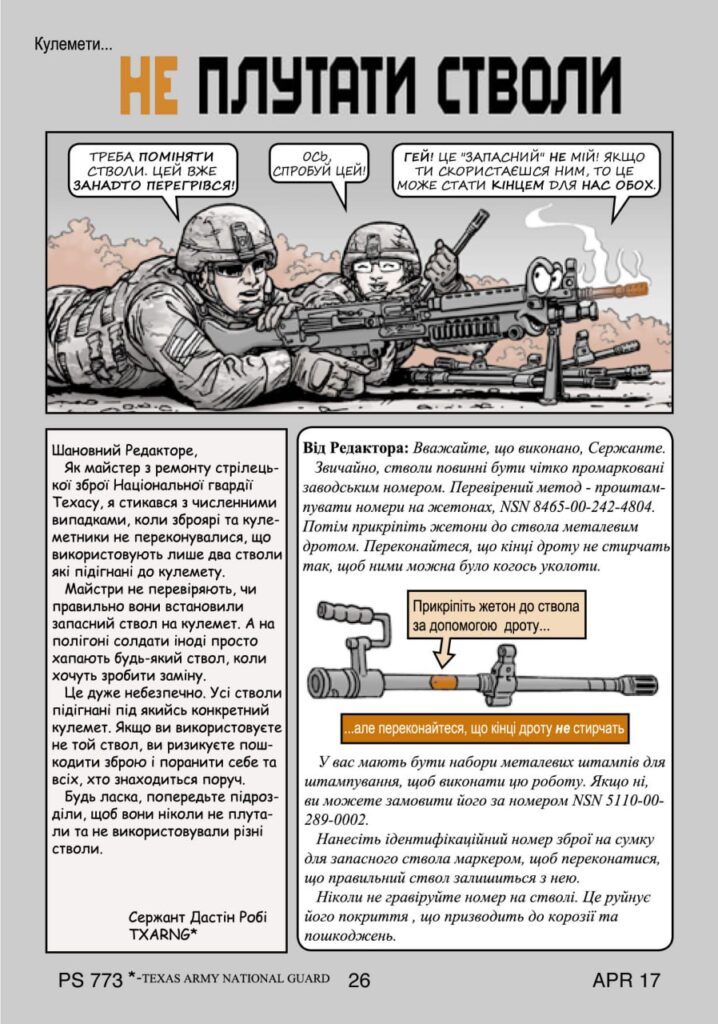 Кулемети...

НЕ ПЛУТАТИ СТВОЛИ

ТРЕБА ПОМІНЯТИ СТВОЛИ. ЦЕЙ ВЖЕ ЗАНАДТО ПЕРЕГРІВСЯ!

ОСЬ, СПРОБУЙ ЦЕЙ!

ГЕЙ! ЦЕ "ЗАПАСНИЙ" НЕ МІЙ! ЯКЩО ТИ СКОРИСТАЄШСЯ НИМ, ТО ЦЕ МОЖЕ СТАТИ КІНЦЕМ ДЛЯ НАС ОБОХ.

Шановний Редакторе,

Як майстер з ремонту стрілецької зброї Національної гвардії Техасу, я стикався з численними випадками, коли зброярі та кулеметники не переконувалися, що використовують лише два стволи які підігнані до кулемету.

Майстри не перевіряють, чи правильно вони встановили запасний ствол на кулемет. А на полігоні солдати іноді просто хапають будь-який ствол, коли хочуть зробити заміну.

Це дуже небезпечно. Усі стволи підігнані під якийсь конкретний кулемет. Якщо ви використовуєте не той ствол, ви ризикуєте пошкодити зброю і поранити себе та всіх, хто знаходиться поруч.

Будь ласка, попередьте підрозділи, щоб вони ніколи не плутали та не використовували різні стволи.

Сержант Дастін Робі
TXARNG*

Від Редактора: Вважайте, що виконано, Сержанте.

Звичайно, стволи повинні бути чітко промарковані заводським номером. Перевірений метод - проштампувати номери на жетонах, NSN 8465-00-242-4804. Потім прикріпіть жетони до ствола металевим дротом. Переконайтеся, що кінці дроту не стирчать так, щоб ними можна було когось уколоти.

Прикріпіть жетон до ствола за допомогою дроту...

...але переконайтеся, що кінці дроту не стирчать

У вас мають бути набори металевих штампів для штампування, щоб виконати цю роботу. Якщо ні, ви можете замовити його за номером NSN 5110-00-289-0002.

Нанесіть ідентифікаційний номер зброї на сумку для запасного ствола маркером, щоб переконатися, що правильний ствол залишиться з нею.

Ніколи не гравіруйте номер на стволі. Це руйнує його покриття , що призводить до корозії та пошкоджень.

PS 773 *-TEXAS ARMY NATIONAL GUARD 26 APR 17